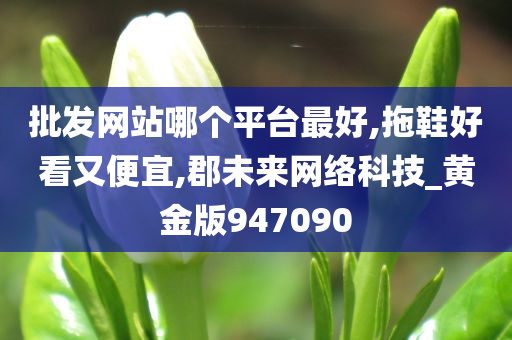 批发网站哪个平台最好,拖鞋好看又便宜,郡未来网络科技_黄金版947090